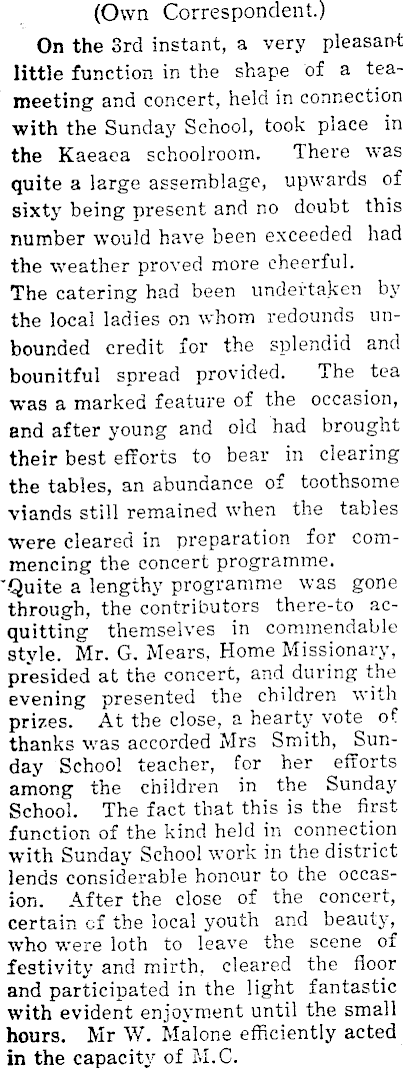 (Own Correspondent.)

On the 3rd instant, a very pleasant little function in the shape of a tea-meeting and concert, held in connection with the Sunday School, took place in the Kaeaea schoolroom. There was quite a large assemblage, upwards of sixty being present and no doubt this number would have been exceeded had the weather proved more cheerful.

The catering had been undertaken by the local ladies on whom redounds unbounded credit for the splendid and bounitful spread provided. The tea was a marked feature of the occasion, and after young and old had brought their best efforts to bear in clearing the tables, an abundance of toothsome viands still remained when the tables were cleared in preparation for commencing the concert programme.

Quite a lengthy programme was gone through, the contributors there-to acquitting themselves in commendable style. Mr. G. Mears, Home Missionary, presided at the concert, and during the evening presented the children with prizes. At the close, a hearty vote of thanks was accorded Mrs Smith, Sunday School teacher, for her efforts among the children in the Sunday School. The fact that this is the first function of the kind held in connection with Sunday School work in the district lends considerable honour to the occasion. After the close of the concert, certain of the local youth and beauty, who were loth to leave the scene of festivity and mirth, cleared the floor and participated in the light fantastic with evident enjoyment until the small hours. Mr W. Malone efficiently acted in the capacity of M.C.